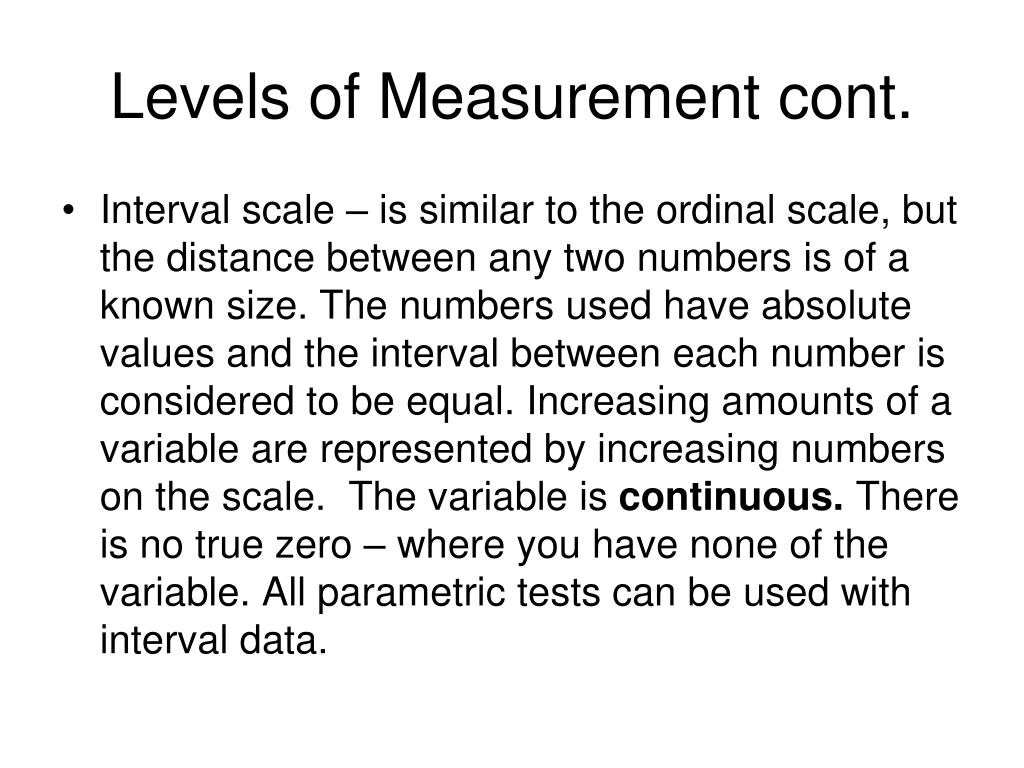 Levels of Measurement cont.

• Interval scale – is similar to the ordinal scale, but the distance between any two numbers is of a known size. The numbers used have absolute values and the interval between each number is considered to be equal. Increasing amounts of a variable are represented by increasing numbers on the scale. The variable is continuous. There is no true zero – where you have none of the variable. All parametric tests can be used with interval data.